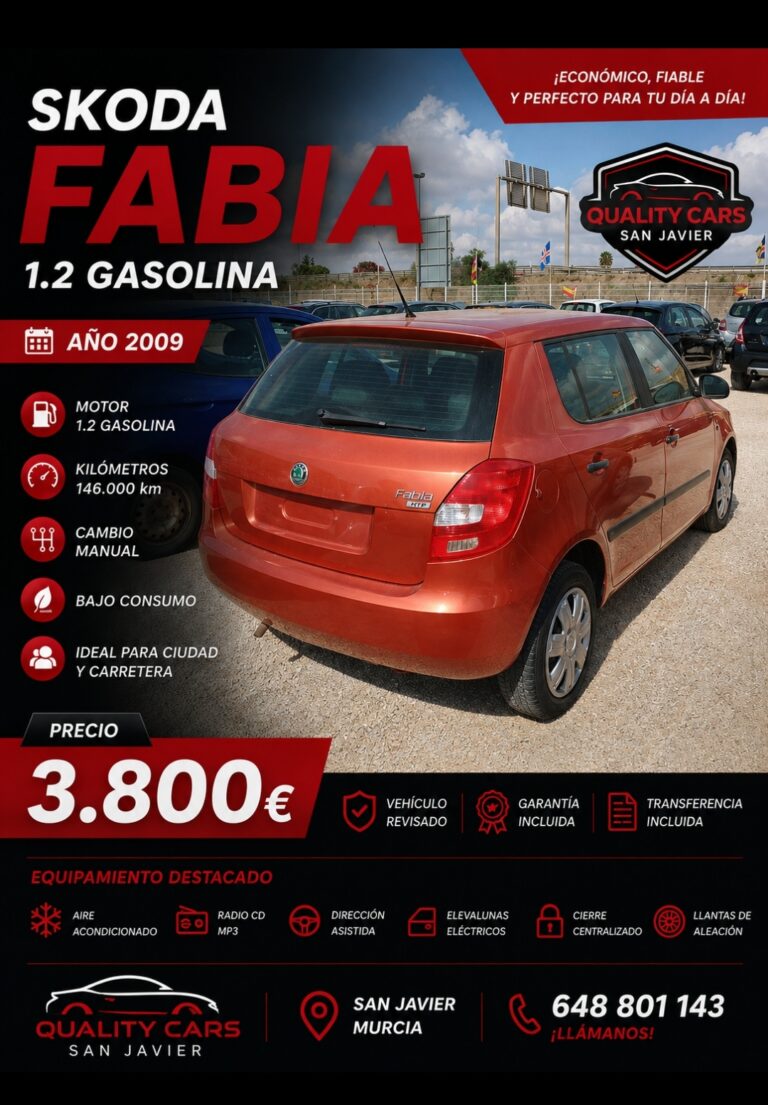 SKODA
FABIA
1.2 GASOLINA

¡ECONÓMICO, FIABLE Y PERFECTO PARA TU DÍA A DÍA!

QUALITY CARS
SAN JAVIER

AÑO 2009

MOTOR
1.2 GASOLINA

KILÓMETROS
146.000 km

CAMBIO
MANUAL

BAJO CONSUMO

IDEAL PARA CIUDAD Y CARRETERA

Fabia HTP

PRECIO
3.800€

VEHÍCULO REVISADO

GARANTÍA INCLUIDA

TRANSFERENCIA INCLUIDA

EQUIPAMIENTO DESTACADO

AIRE ACONDICIONADO

RADIO CD MP3

DIRECCIÓN ASISTIDA

ELEVALUNAS ELÉCTRICOS

CIERRE CENTRALIZADO

LLANTAS DE ALEACIÓN

QUALITY CARS
SAN JAVIER

SAN JAVIER
MURCIA

648 801 143
¡LLÁMANOS!